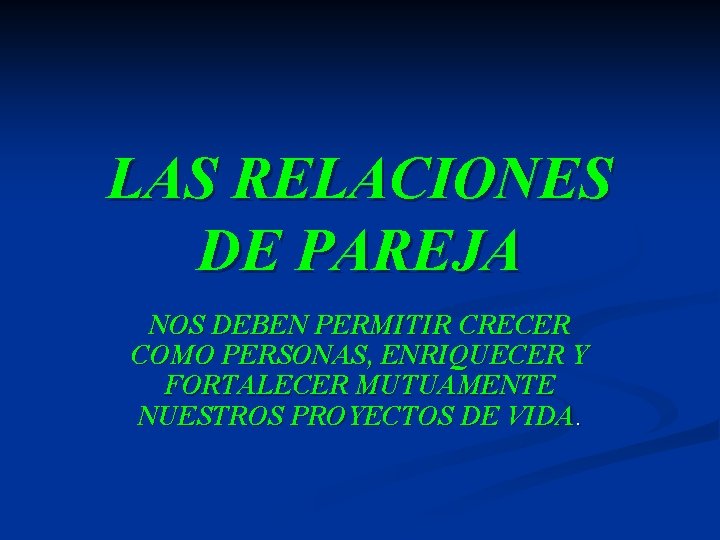 LAS RELACIONES DE PAREJA

NOS DEBEN PERMITIR CRECER COMO PERSONAS, ENRIQUECER Y FORTALECER MUTUAMENTE NUESTROS PROYECTOS DE VIDA.